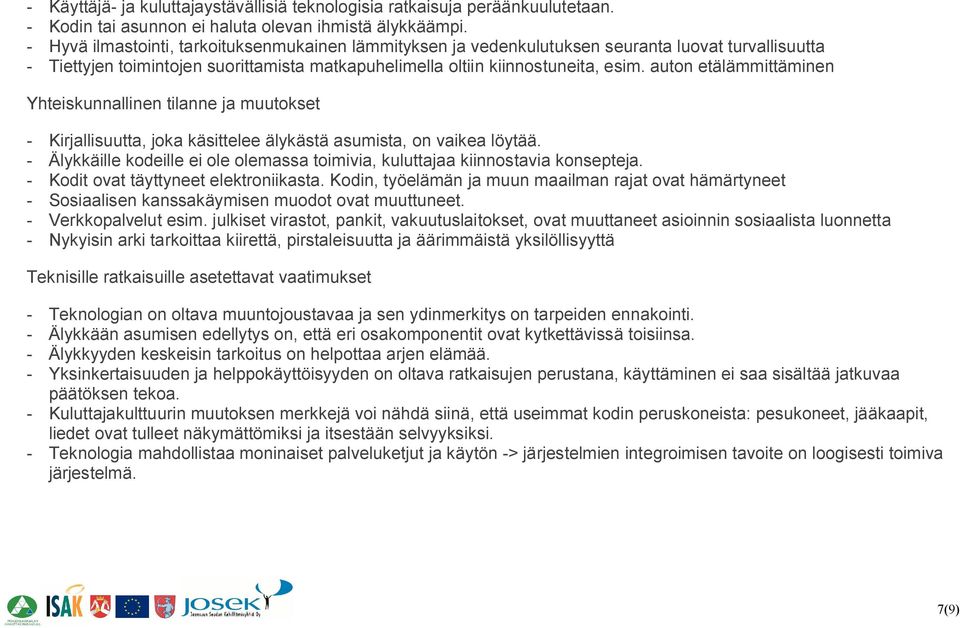 - Käyttäjä- ja kuluttajaystävällisiä teknologisia ratkaisuja peräänkuulutetaan.
- Kodin tai asunnon ei haluta olevan ihmistä älykkäämpi.
- Hyvä ilmastointi, tarkoituksenmukainen lämmityksen ja vedenkulutuksen seuranta luovat turvallisuutta
- Tiettyjen toimintojen suorittamista matkapuhelimella oltiin kiinnostuneita, esim. auton etälämmittäminen

Yhteiskunnallinen tilanne ja muutokset

- Kirjallisuutta, joka käsittelee älykästä asumista, on vaikea löytää.
- Älykkäille kodeille ei ole olemassa toimivia, kuluttajaa kiinnostavia konsepteja.
- Kodit ovat täyttyneet elektroniikasta. Kodin, työelämän ja muun maailman rajat ovat hämärtyneet
- Sosiaalisen kanssakäymisen muodot ovat muuttuneet.
- Verkkopalvelut esim. julkiset virastot, pankit, vakuutuslaitokset, ovat muuttaneet asioinnin sosiaalista luonnetta
- Nykyisin arki tarkoittaa kiirettä, pirstaleisuutta ja äärimmäistä yksilöllisyyttä

Teknisille ratkaisuille asetettavat vaatimukset

- Teknologian on oltava muuntojoustavaa ja sen ydinmerkitys on tarpeiden ennakointi.
- Älykkään asumisen edellytys on, että eri osakomponentit ovat kytkettävissä toisiinsa.
- Älykkyyden keskeisin tarkoitus on helpottaa arjen elämää.
- Yksinkertaisuuden ja helppokäyttöisyyden on oltava ratkaisujen perustana, käyttäminen ei saa sisältää jatkuvaa päätöksen tekoa.
- Kuluttajakulttuurin muutoksen merkkejä voi nähdä siinä, että useimmat kodin peruskoneista: pesukoneet, jääkaapit, liedet ovat tulleet näkymättömiksi ja itsestään selvyyksiksi.
- Teknologia mahdollistaa moninaiset palveluketjut ja käytön -> järjestelmien integroimisen tavoite on loogisesti toimiva järjestelmä.

ISAK JOSEK

7(9)